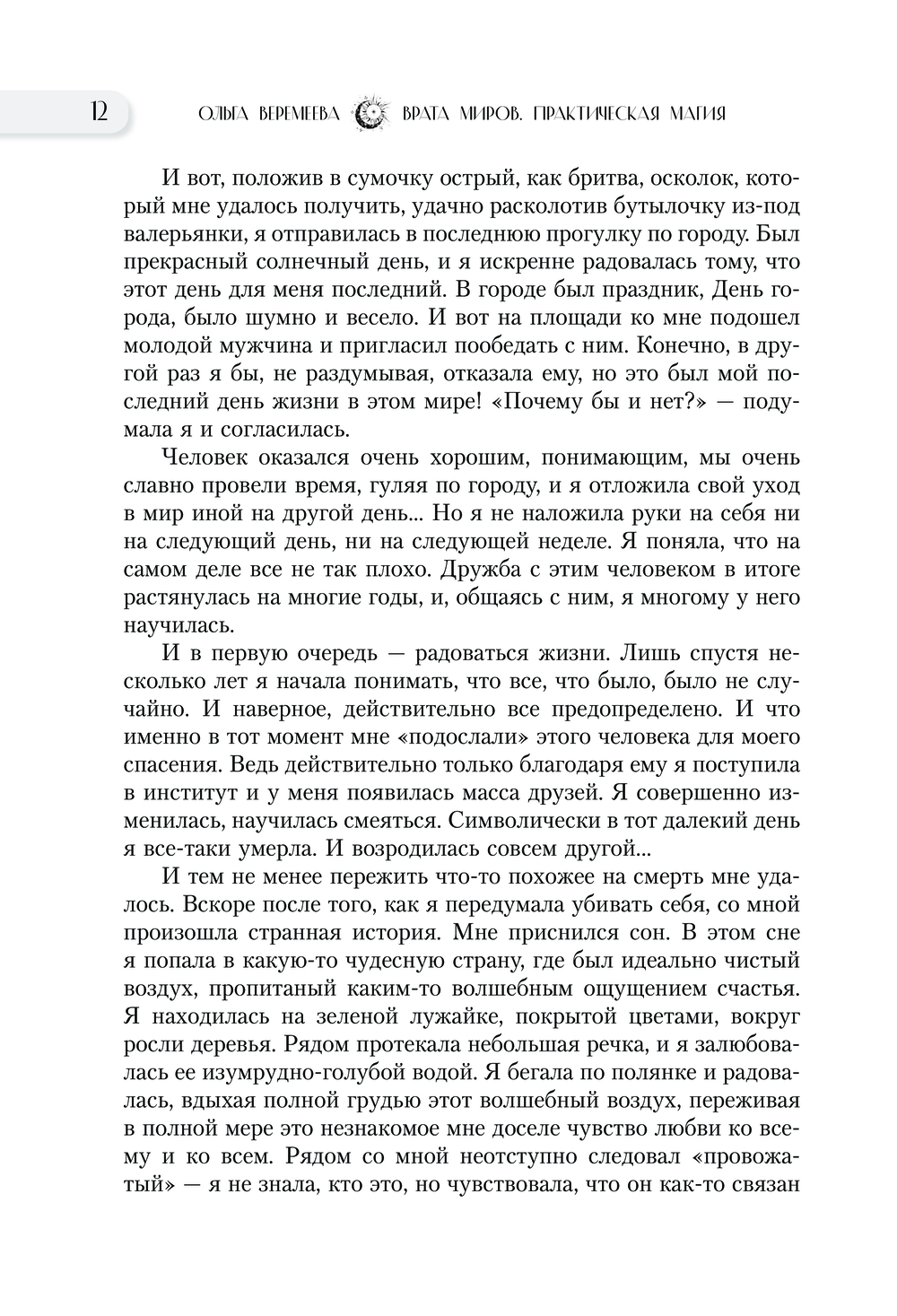 12 ОЛЬГА ВЕРЕМЕЕВА ВРАТА МИРОВ. ПРАКТИЧЕСКАЯ МАГИЯ

И вот, положив в сумочку острый, как бритва, осколок, который мне удалось получить, удачно расколотив бутылочку из-под валерьянки, я отправилась в последнюю прогулку по городу. Был прекрасный солнечный день, и я искренне радовалась тому, что этот день для меня последний. В городе был праздник, День города, было шумно и весело. И вот на площади ко мне подошел молодой мужчина и пригласил пообедать с ним. Конечно, в другой раз я бы, не раздумывая, отказала ему, но это был мой последний день жизни в этом мире! «Почему бы и нет?» — подумала я и согласилась.

Человек оказался очень хорошим, понимающим, мы очень славно провели время, гуляя по городу, и я отложила свой уход в мир иной на другой день... Но я не наложила руки на себя ни на следующий день, ни на следующей неделе. Я поняла, что на самом деле все не так плохо. Дружба с этим человеком в итоге растянулась на многие годы, и, общаясь с ним, я многому у него научилась.

И в первую очередь — радоваться жизни. Лишь спустя несколько лет я начала понимать, что все, что было, было не случайно. И наверное, действительно все предопределено. И что именно в тот момент мне «подослали» этого человека для моего спасения. Ведь действительно только благодаря ему я поступила в институт и у меня появилась масса друзей. Я совершенно изменилась, научилась смеяться. Символически в тот далекий день я все-таки умерла. И возродилась совсем другой...

И тем не менее пережить что-то похожее на смерть мне удалось. Вскоре после того, как я передумала убивать себя, со мной произошла странная история. Мне приснился сон. В этом сне я попала в какую-то чудесную страну, где был идеально чистый воздух, пропитаный каким-то волшебным ощущением счастья. Я находилась на зеленой лужайке, покрытой цветами, вокруг росли деревья. Рядом протекала небольшая речка, и я залюбовалась ее изумрудно-голубой водой. Я бегала по полянке и радовалась, вдыхая полной грудью этот волшебный воздух, переживая в полной мере это незнакомое мне доселе чувство любви ко всему и ко всем. Рядом со мной неотступно следовал «провожатый» — я не знала, кто это, но чувствовала, что он как-то связан